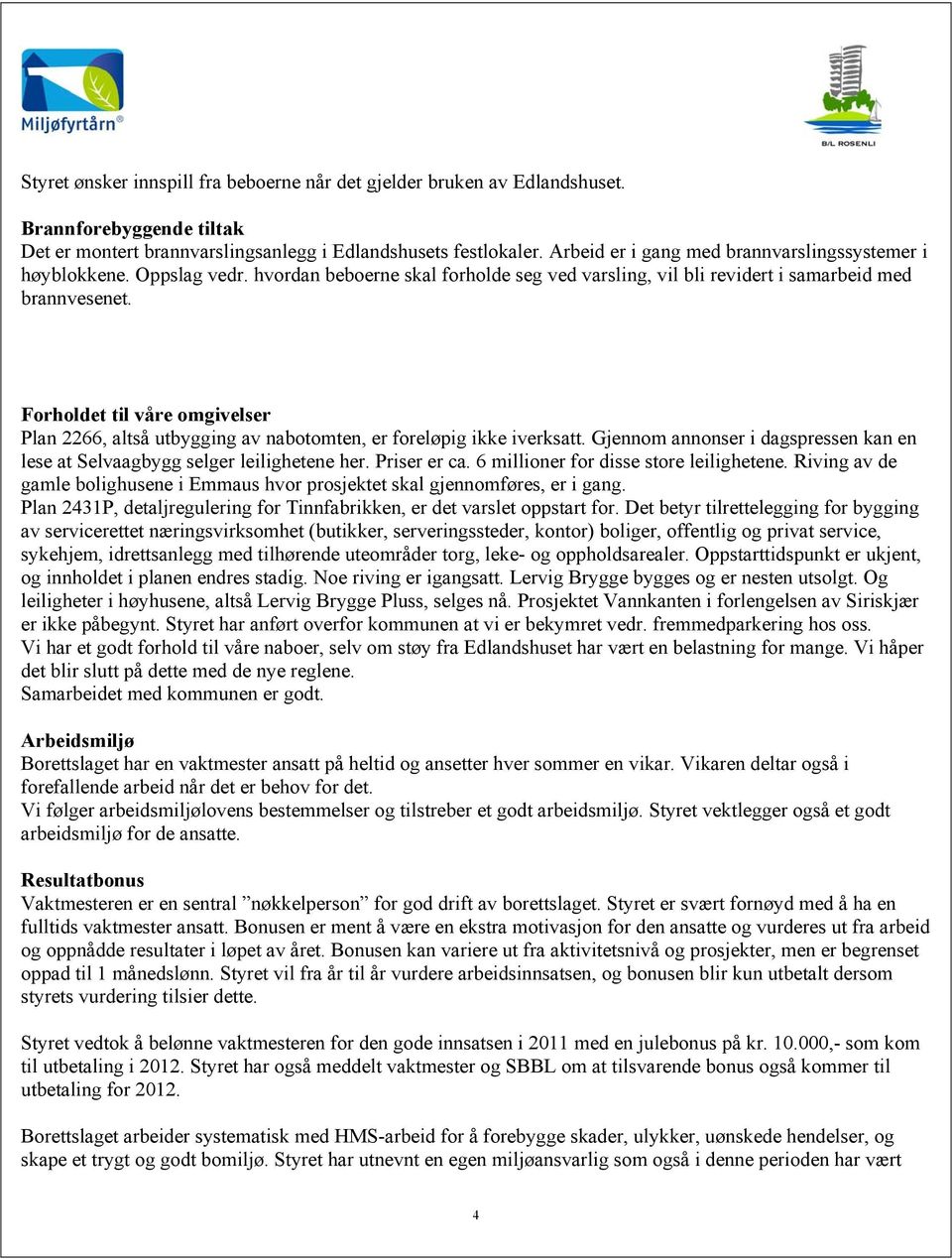 Miljøfyrtårn®

B/L ROSENLI

Styret ønsker innspill fra beboerne når det gjelder bruken av Edlandshuset.

Brannforebyggende tiltak
Det er montert brannvarslingsanlegg i Edlandshusets festlokaler. Arbeid er i gang med brannvarslingssystemer i høyblokkene. Oppslag vedr. hvordan beboerne skal forholde seg ved varsling, vil bli revidert i samarbeid med brannvesenet.

Forholdet til våre omgivelser
Plan 2266, altså utbygging av nabotomten, er foreløpig ikke iverksatt. Gjennom annonser i dagspressen kan en lese at Selvaagbygg selger leilighetene her. Priser er ca. 6 millioner for disse store leilighetene. Riving av de gamle bolighusene i Emmaus hvor prosjektet skal gjennomføres, er i gang.
Plan 2431P, detaljregulering for Tinnfabrikken, er det varslet oppstart for. Det betyr tilrettelegging for bygging av servicerettet næringsvirksomhet (butikker, serveringssteder, kontor) boliger, offentlig og privat service, sykehjem, idrettsanlegg med tilhørende uteområder torg, leke- og oppholdsarealer. Oppstarttidspunkt er ukjent, og innholdet i planen endres stadig. Noe riving er igangsatt. Lervig Brygge bygges og er nesten utsolgt. Og leiligheter i høyhusene, altså Lervig Brygge Pluss, selges nå. Prosjektet Vannkanten i forlengelsen av Siriskjær er ikke påbegynt. Styret har anført overfor kommunen at vi er bekymret vedr. fremmedparkering hos oss.
Vi har et godt forhold til våre naboer, selv om støy fra Edlandshuset har vært en belastning for mange. Vi håper det blir slutt på dette med de nye reglene.
Samarbeidet med kommunen er godt.

Arbeidsmiljø
Borettslaget har en vaktmester ansatt på heltid og ansetter hver sommer en vikar. Vikaren deltar også i forefallende arbeid når det er behov for det.
Vi følger arbeidsmiljølovens bestemmelser og tilstreber et godt arbeidsmiljø. Styret vektlegger også et godt arbeidsmiljø for de ansatte.

Resultatbonus
Vaktmesteren er en sentral ”nøkkelperson” for god drift av borettslaget. Styret er svært fornøyd med å ha en fulltids vaktmester ansatt. Bonusen er ment å være en ekstra motivasjon for den ansatte og vurderes ut fra arbeid og oppnådde resultater i løpet av året. Bonusen kan variere ut fra aktivitetsnivå og prosjekter, men er begrenset oppad til 1 månedslønn. Styret vil fra år til år vurdere arbeidsinnsatsen, og bonusen blir kun utbetalt dersom styrets vurdering tilsier dette.

Styret vedtok å belønne vaktmesteren for den gode innsatsen i 2011 med en julebonus på kr. 10.000,- som kom til utbetaling i 2012. Styret har også meddelt vaktmester og SBBL om at tilsvarende bonus også kommer til utbetaling for 2012.

Borettslaget arbeider systematisk med HMS-arbeid for å forebygge skader, ulykker, uønskede hendelser, og skape et trygt og godt bomiljø. Styret har utnevnt en egen miljøansvarlig som også i denne perioden har vært

4